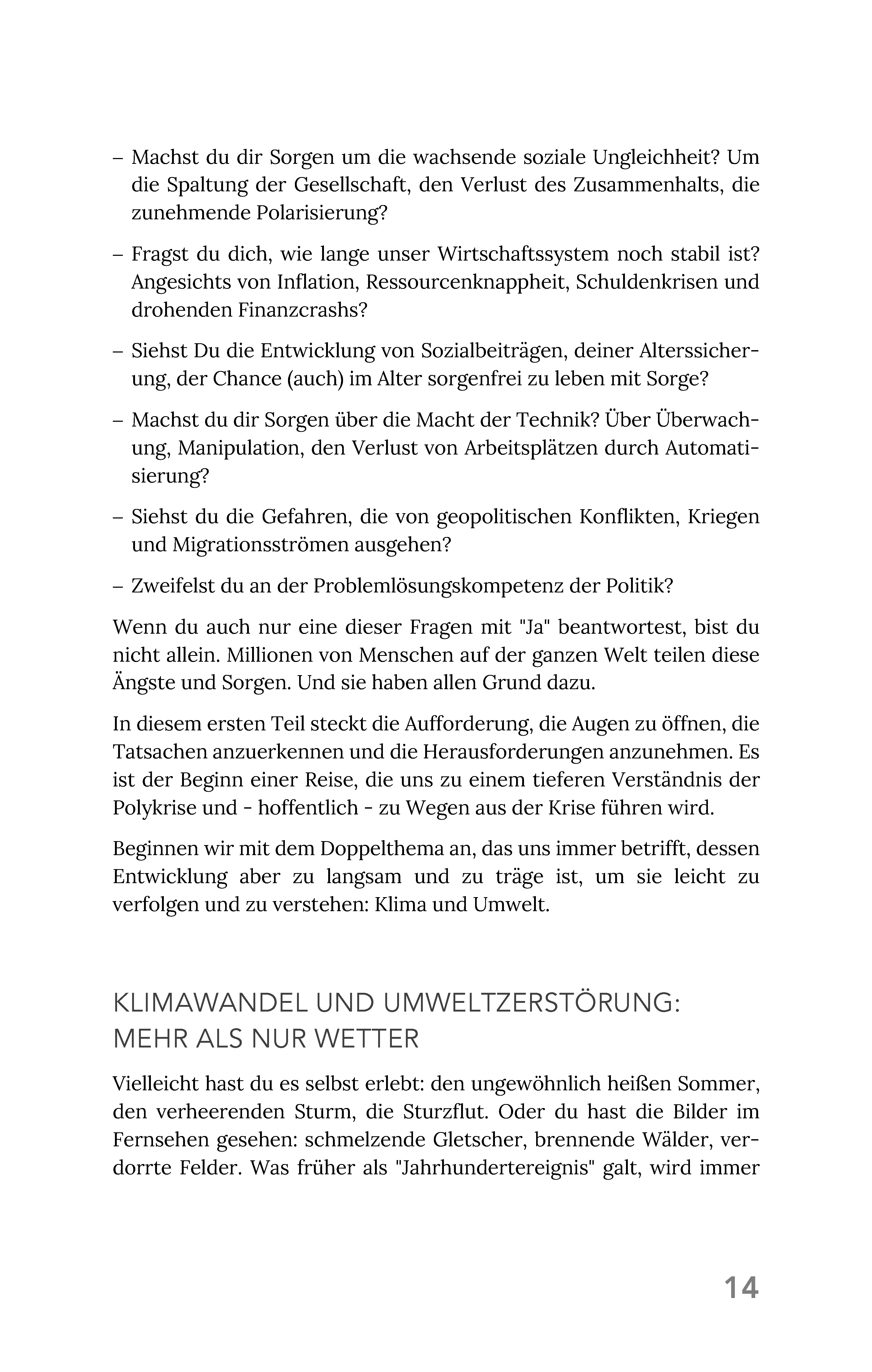 – Machst du dir Sorgen um die wachsende soziale Ungleichheit? Um die Spaltung der Gesellschaft, den Verlust des Zusammenhalts, die zunehmende Polarisierung?

– Fragst du dich, wie lange unser Wirtschaftssystem noch stabil ist? Angesichts von Inflation, Ressourcenknappheit, Schuldenkrisen und drohenden Finanzcrashs?

– Siehst Du die Entwicklung von Sozialbeiträgen, deiner Alterssicherung, der Chance (auch) im Alter sorgenfrei zu leben mit Sorge?

– Machst du dir Sorgen über die Macht der Technik? Über Überwachung, Manipulation, den Verlust von Arbeitsplätzen durch Automatisierung?

– Siehst du die Gefahren, die von geopolitischen Konflikten, Kriegen und Migrationsströmen ausgehen?

– Zweifelst du an der Problemlösungskompetenz der Politik?

Wenn du auch nur eine dieser Fragen mit "Ja" beantwortest, bist du nicht allein. Millionen von Menschen auf der ganzen Welt teilen diese Ängste und Sorgen. Und sie haben allen Grund dazu.

In diesem ersten Teil steckt die Aufforderung, die Augen zu öffnen, die Tatsachen anzuerkennen und die Herausforderungen anzunehmen. Es ist der Beginn einer Reise, die uns zu einem tieferen Verständnis der Polykrise und - hoffentlich - zu Wegen aus der Krise führen wird.

Beginnen wir mit dem Doppelthema an, das uns immer betrifft, dessen Entwicklung aber zu langsam und zu träge ist, um sie leicht zu verfolgen und zu verstehen: Klima und Umwelt.

KLIMAWANDEL UND UMWELTZERSTÖRUNG: MEHR ALS NUR WETTER

Vielleicht hast du es selbst erlebt: den ungewöhnlich heißen Sommer, den verheerenden Sturm, die Sturzflut. Oder du hast die Bilder im Fernsehen gesehen: schmelzende Gletscher, brennende Wälder, verdorrte Felder. Was früher als "Jahrhundertereignis" galt, wird immer

14